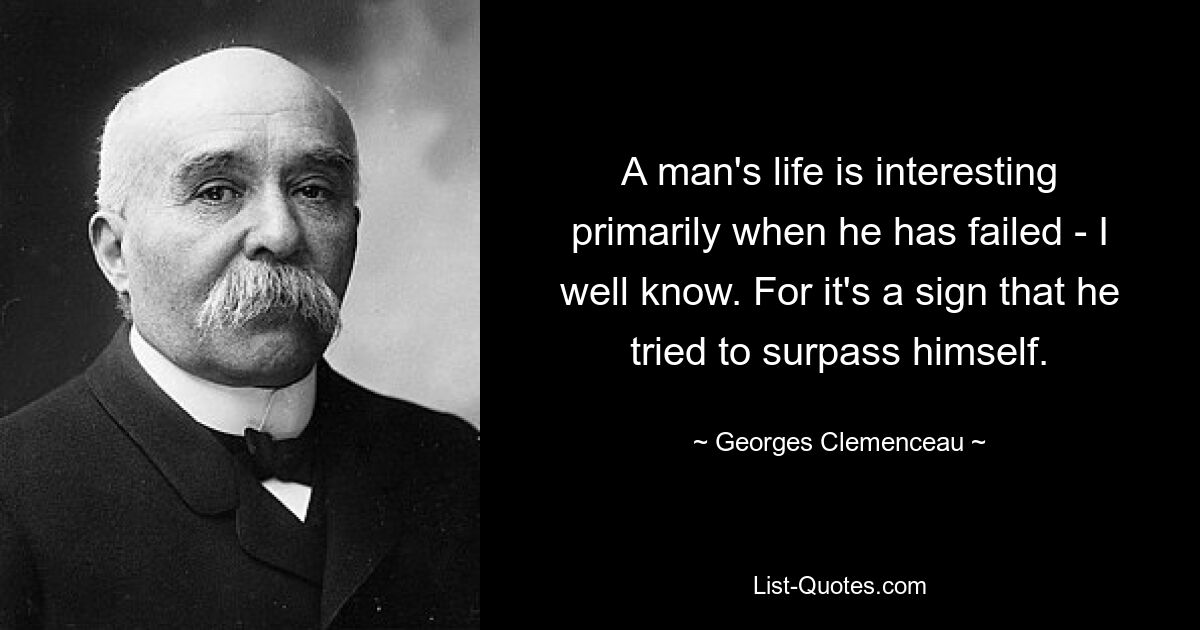 A man's life is interesting primarily when he has failed - I well know. For it's a sign that he tried to surpass himself.

~ Georges Clemenceau ~

List-Quotes.com